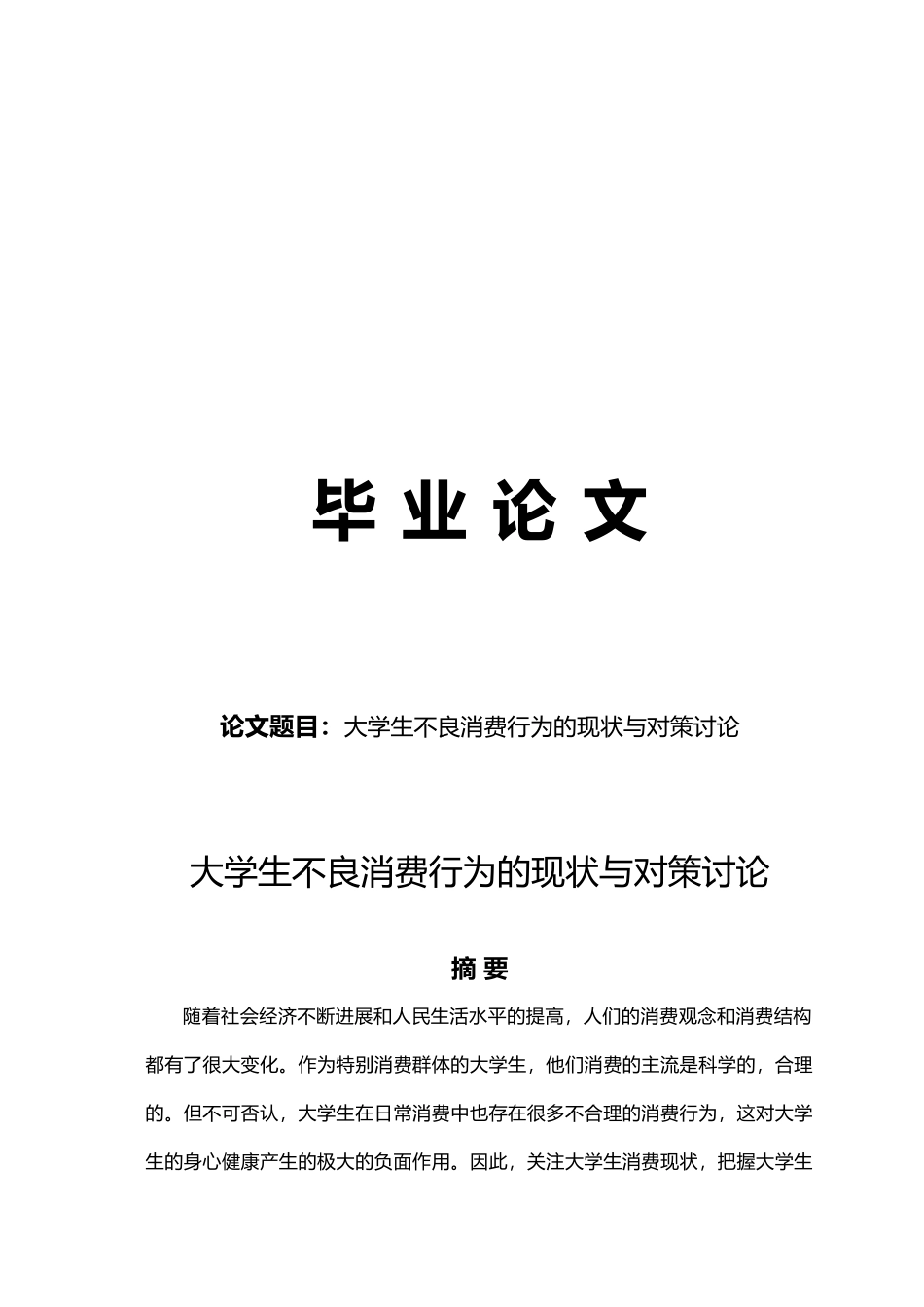 毕 业 论 文

论文题目：大学生不良消费行为的现状与对策讨论

大学生不良消费行为的现状与对策讨论

摘 要

随着社会经济不断进展和人民生活水平的提高，人们的消费观念和消费结构都有了很大变化。作为特别消费群体的大学生，他们消费的主流是科学的，合理的。但不可否认，大学生在日常消费中也存在很多不合理的消费行为，这对大学生的身心健康产生的极大的负面作用。因此，关注大学生消费现状，把握大学生